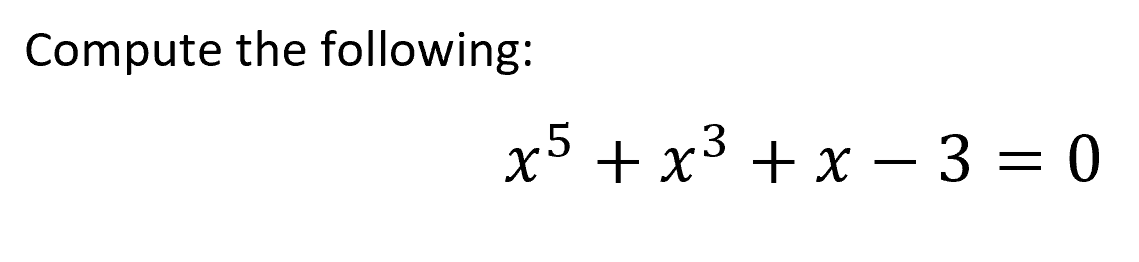 Compute the following:

$x^5 + x^3 + x - 3 = 0$